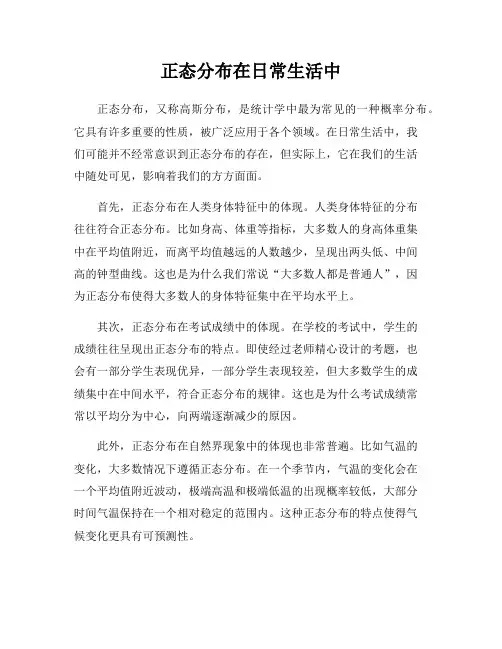 正态分布在日常生活中

正态分布，又称高斯分布，是统计学中最为常见的一种概率分布。它具有许多重要的性质，被广泛应用于各个领域。在日常生活中，我们可能并不经常意识到正态分布的存在，但实际上，它在我们的生活中随处可见，影响着我们的方方面面。

首先，正态分布在人类身体特征中的体现。人类身体特征的分布往往符合正态分布。比如身高、体重等指标，大多数人的身高体重集中在平均值附近，而离平均值越远的人数越少，呈现出两头低、中间高的钟型曲线。这也是为什么我们常说“大多数人都是普通人”，因为正态分布使得大多数人的身体特征集中在平均水平上。

其次，正态分布在考试成绩中的体现。在学校的考试中，学生的成绩往往呈现出正态分布的特点。即使经过老师精心设计的考题，也会有一部分学生表现优异，一部分学生表现较差，但大多数学生的成绩集中在中间水平，符合正态分布的规律。这也是为什么考试成绩常常以平均分为中心，向两端逐渐减少的原因。

此外，正态分布在自然界现象中的体现也非常普遍。比如气温的变化，大多数情况下遵循正态分布。在一个季节内，气温的变化会在一个平均值附近波动，极端高温和极端低温的出现概率较低，大部分时间气温保持在一个相对稳定的范围内。这种正态分布的特点使得气候变化更具有可预测性。